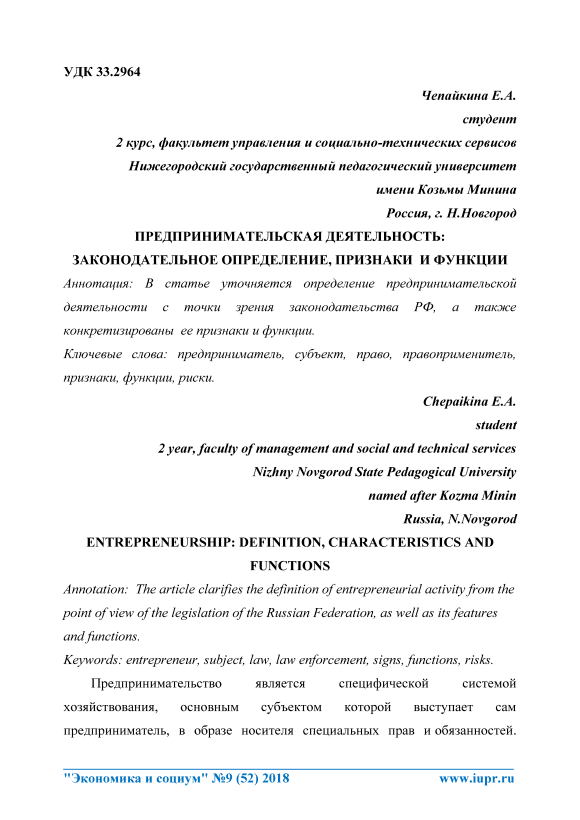 УДК 33.2964

Чепайкина Е.А.
студент
2 курс, факультет управления и социально-технических сервисов
Нижегородский государственный педагогический университет
имени Козьмы Минина
Россия, г. Н.Новгород

ПРЕДПРИНИМАТЕЛЬСКАЯ ДЕЯТЕЛЬНОСТЬ: ЗАКОНОДАТЕЛЬНОЕ ОПРЕДЕЛЕНИЕ, ПРИЗНАКИ И ФУНКЦИИ

Аннотация: В статье уточняется определение предпринимательской деятельности с точки зрения законодательства РФ, а также конкретизированы ее признаки и функции.

Ключевые слова: предприниматель, субъект, право, правоприменитель, признаки, функции, риски.

Chepaikina E.A.
student
2 year, faculty of management and social and technical services
Nizhny Novgorod State Pedagogical University
named after Kozma Minin
Russia, N.Novgorod

ENTREPRENEURSHIP: DEFINITION, CHARACTERISTICS AND FUNCTIONS

Annotation: The article clarifies the definition of entrepreneurial activity from the point of view of the legislation of the Russian Federation, as well as its features and functions.

Keywords: entrepreneur, subject, law, law enforcement, signs, functions, risks.

Предпринимательство является специфической системой хозяйствования, основным субъектом которой выступает сам предприниматель, в образе носителя специальных прав и обязанностей.

"Экономика и социум" №9 (52) 2018 www.iupr.ru